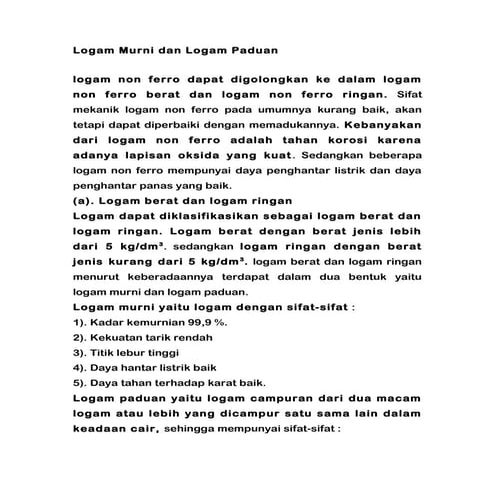 Logam Murni dan Logam Paduan

logam non ferro dapat digolongkan ke dalam logam non ferro berat dan logam non ferro ringan. Sifat mekanik logam non ferro pada umumnya kurang baik, akan tetapi dapat diperbaiki dengan memadukannya. Kebanyakan dari logam non ferro adalah tahan korosi karena adanya lapisan oksida yang kuat. Sedangkan beberapa logam non ferro mempunyai daya penghantar listrik dan daya penghantar panas yang baik.

(a). Logam berat dan logam ringan

Logam dapat diklasifikasikan sebagai logam berat dan logam ringan. Logam berat dengan berat jenis lebih dari 5 kg/dm³. sedangkan logam ringan dengan berat jenis kurang dari 5 kg/dm³. logam berat dan logam ringan menurut keberadaannya terdapat dalam dua bentuk yaitu logam murni dan logam paduan.

Logam murni yaitu logam dengan sifat-sifat :

1). Kadar kemurnian 99,9 %.

2). Kekuatan tarik rendah

3). Titik lebur tinggi

4). Daya hantar listrik baik

5). Daya tahan terhadap karat baik.

Logam paduan yaitu logam campuran dari dua macam logam atau lebih yang dicampur satu sama lain dalam keadaan cair, sehingga mempunyai sifat-sifat :